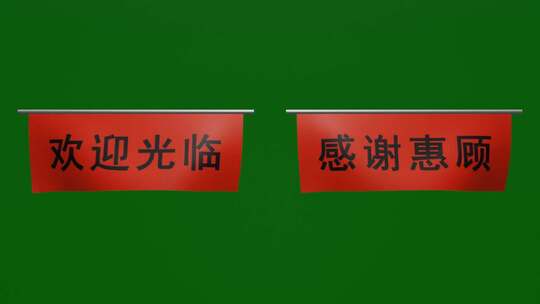 欢迎光临

感谢惠顾